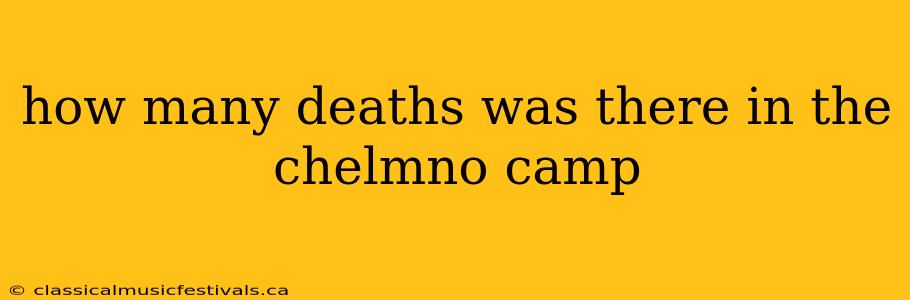 how many deaths was there in the chelmno camp

© classicalmusicfestivals.ca